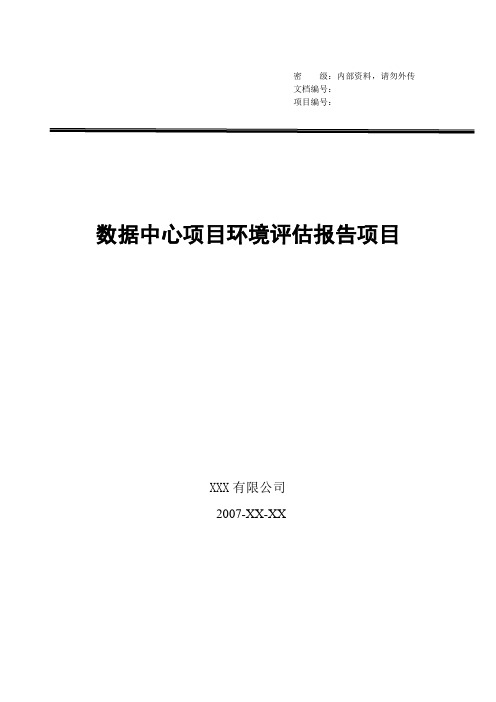 密　　级：内部资料，请勿外传
文档编号：
项目编号：

数据中心项目环境评估报告项目

XXX 有限公司
2007-XX-XX